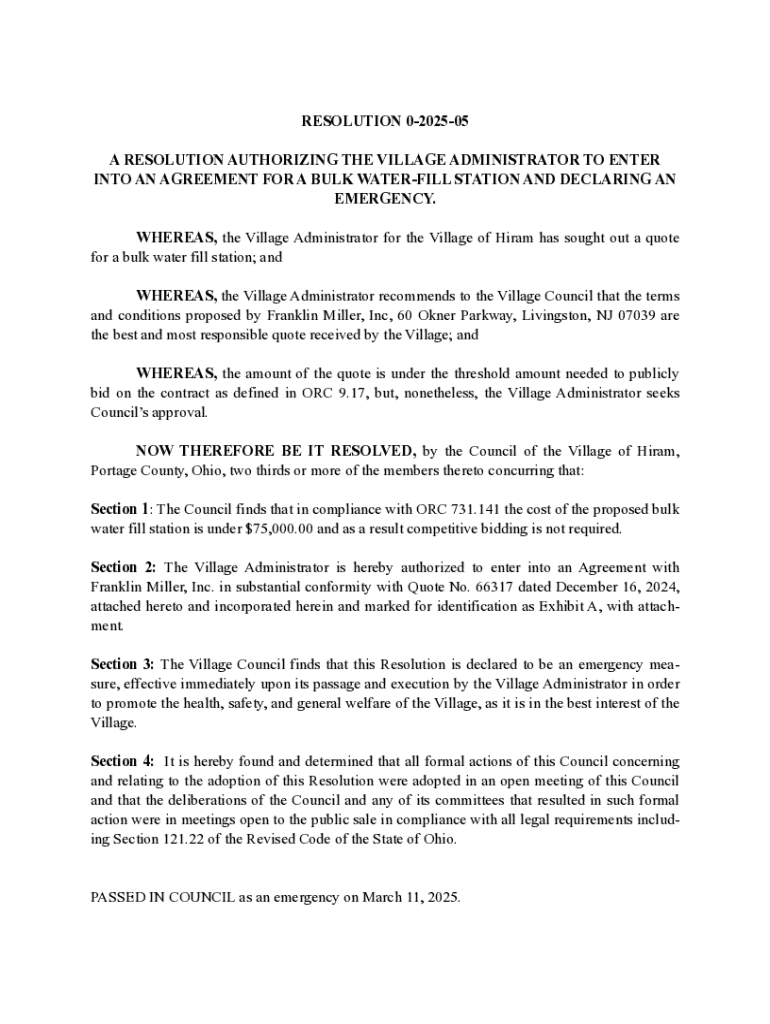 RESOLUTION 0-2025-05

A RESOLUTION AUTHORIZING THE VILLAGE ADMINISTRATOR TO ENTER INTO AN AGREEMENT FOR A BULK WATER-FILL STATION AND DECLARING AN EMERGENCY.

WHEREAS, the Village Administrator for the Village of Hiram has sought out a quote for a bulk water fill station; and

WHEREAS, the Village Administrator recommends to the Village Council that the terms and conditions proposed by Franklin Miller, Inc, 60 Okner Parkway, Livingston, NJ 07039 are the best and most responsible quote received by the Village; and

WHEREAS, the amount of the quote is under the threshold amount needed to publicly bid on the contract as defined in ORC 9.17, but, nonetheless, the Village Administrator seeks Council's approval.

NOW THEREFORE BE IT RESOLVED, by the Council of the Village of Hiram, Portage County, Ohio, two thirds or more of the members thereto concurring that:

Section 1: The Council finds that in compliance with ORC 731.141 the cost of the proposed bulk water fill station is under $75,000.00 and as a result competitive bidding is not required.

Section 2: The Village Administrator is hereby authorized to enter into an Agreement with Franklin Miller, Inc. in substantial conformity with Quote No. 66317 dated December 16, 2024, attached hereto and incorporated herein and marked for identification as Exhibit A, with attachment.

Section 3: The Village Council finds that this Resolution is declared to be an emergency measure, effective immediately upon its passage and execution by the Village Administrator in order to promote the health, safety, and general welfare of the Village, as it is in the best interest of the Village.

Section 4: It is hereby found and determined that all formal actions of this Council concerning and relating to the adoption of this Resolution were adopted in an open meeting of this Council and that the deliberations of the Council and any of its committees that resulted in such formal action were in meetings open to the public sale in compliance with all legal requirements including Section 121.22 of the Revised Code of the State of Ohio.

PASSED IN COUNCIL as an emergency on March 11, 2025.